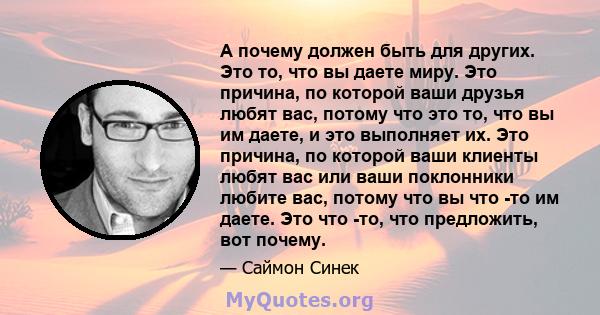 А почему должен быть для других. Это то, что вы даете миру. Это причина, по которой ваши друзья любят вас, потому что это то, что вы им даете, и это выполняет их. Это причина, по которой ваши клиенты любят вас или ваши поклонники любите вас, потому что вы что -то им даете. Это что -то, что предложить, вот почему.

— Саймон Синек

MyQuotes.org